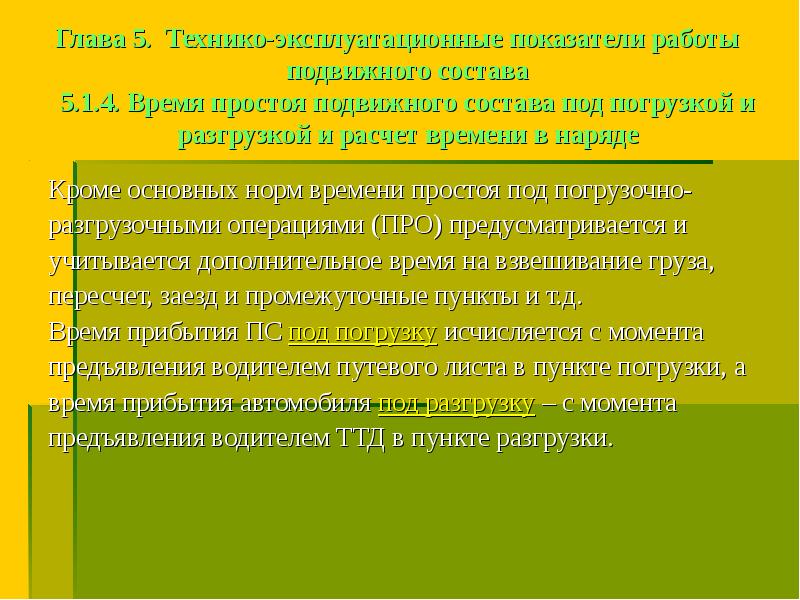 Глава 5. Технико-эксплуатационные показатели работы подвижного состава
5.1.4. Время простоя подвижного состава под погрузкой и разгрузкой и расчет времени в наряде

Кроме основных норм времени простоя под погрузочно-разгрузочными операциями (ПРО) предусматривается и учитывается дополнительное время на взвешивание груза, пересчет, заезд и промежуточные пункты и т.д.
Время прибытия ПС под погрузку исчисляется с момента предъявления водителем путевого листа в пункте погрузки, а время прибытия автомобиля под разгрузку – с момента предъявления водителем ТТД в пункте разгрузки.